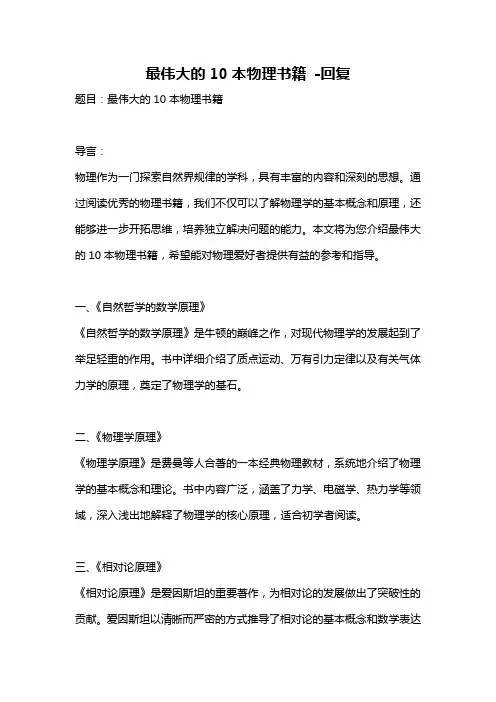 最伟大的 10 本物理书籍 -回复

题目：最伟大的 10 本物理书籍

导言：

物理作为一门探索自然界规律的学科，具有丰富的内容和深刻的思想。通过阅读优秀的物理书籍，我们不仅可以了解物理学的基本概念和原理，还能够进一步开拓思维，培养独立解决问题的能力。本文将为您介绍最伟大的 10 本物理书籍，希望能对物理爱好者提供有益的参考和指导。

一、《自然哲学的数学原理》

《自然哲学的数学原理》是牛顿的巅峰之作，对现代物理学的发展起到了举足轻重的作用。书中详细介绍了质点运动、万有引力定律以及有关气体力学的原理，奠定了物理学的基石。

二、《物理学原理》

《物理学原理》是费曼等人合著的一本经典物理教材，系统地介绍了物理学的基本概念和理论。书中内容广泛，涵盖了力学、电磁学、热力学等领域，深入浅出地解释了物理学的核心原理，适合初学者阅读。

三、《相对论原理》

《相对论原理》是爱因斯坦的重要著作，为相对论的发展做出了突破性的贡献。爱因斯坦以清晰而严密的方式推导了相对论的基本概念和数学表达